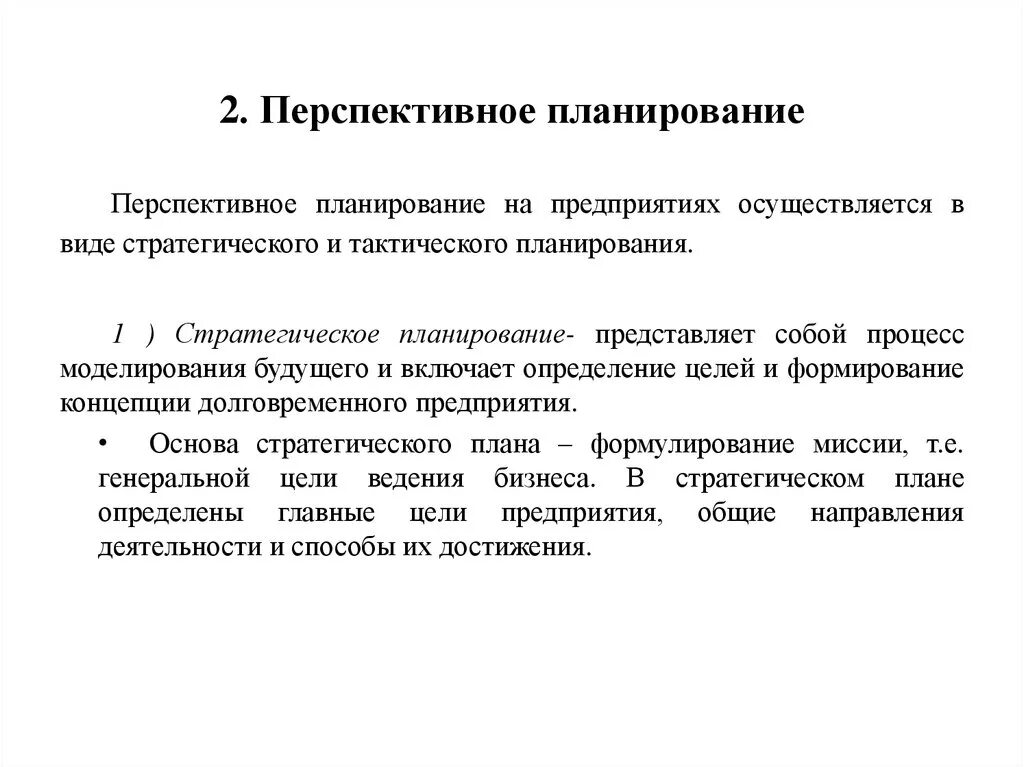 2. Перспективное планирование

Перспективное планирование на предприятиях осуществляется в виде стратегического и тактического планирования.

1 ) Стратегическое планирование- представляет собой процесс моделирования будущего и включает определение целей и формирование концепции долговременного предприятия.

• Основа стратегического плана – формулирование миссии, т.е. генеральной цели ведения бизнеса. В стратегическом плане определены главные цели предприятия, общие направления деятельности и способы их достижения.